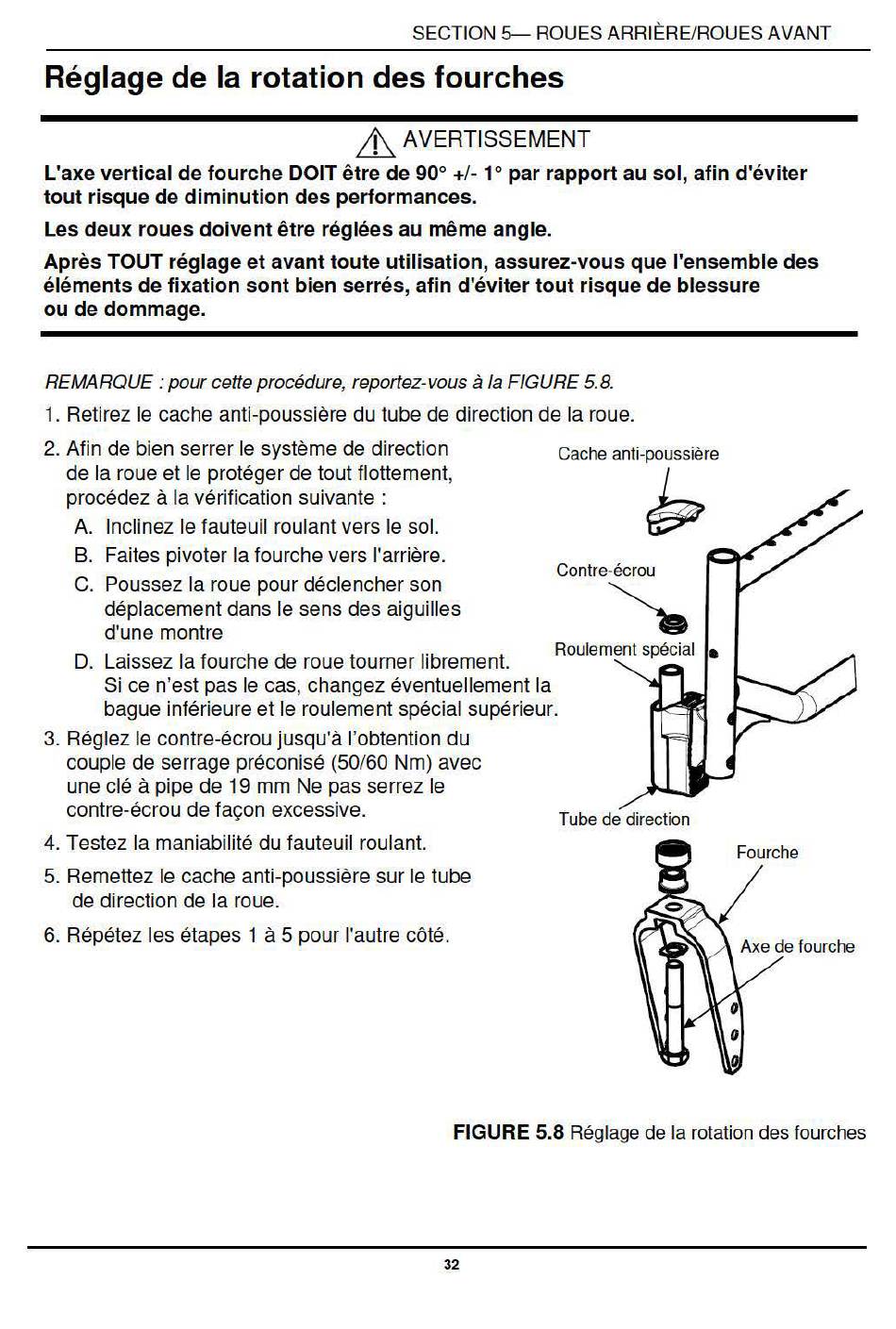 SECTION 5— ROUES ARRIÈRE/ROUES AVANT

Réglage de la rotation des fourches

AVERTISSEMENT

L'axe vertical de fourche DOIT être de 90° +/- 1° par rapport au sol, afin d'éviter tout risque de diminution des performances.

Les deux roues doivent être réglées au même angle.

Après TOUT réglage et avant toute utilisation, assurez-vous que l'ensemble des éléments de fixation sont bien serrés, afin d'éviter tout risque de blessure ou de dommage.

REMARQUE : pour cette procédure, reportez-vous à la FIGURE 5.8.

1. Retirez le cache anti-poussière du tube de direction de la roue.

2. Afin de bien serrer le système de direction de la roue et le protéger de tout flottement, procédez à la vérification suivante :

A. Inclinez le fauteuil roulant vers le sol.

B. Faites pivoter la fourche vers l'arrière.

C. Poussez la roue pour déclencher son déplacement dans le sens des aiguilles d'une montre

D. Laissez la fourche de roue tourner librement. Si ce n'est pas le cas, changez éventuellement la bague inférieure et le roulement spécial supérieur.

3. Réglez le contre-écrou jusqu'à l'obtention du couple de serrage préconisé (50/60 Nm) avec une clé à pipe de 19 mm Ne pas serrez le contre-écrou de façon excessive.

4. Testez la maniabilité du fauteuil roulant.

5. Remettez le cache anti-poussière sur le tube de direction de la roue.

6. Répétez les étapes 1 à 5 pour l'autre côté.

Cache anti-poussière

Contre-écrou

Roulement spécial

Tube de direction

Fourche

Axe de fourche

FIGURE 5.8 Réglage de la rotation des fourches

32